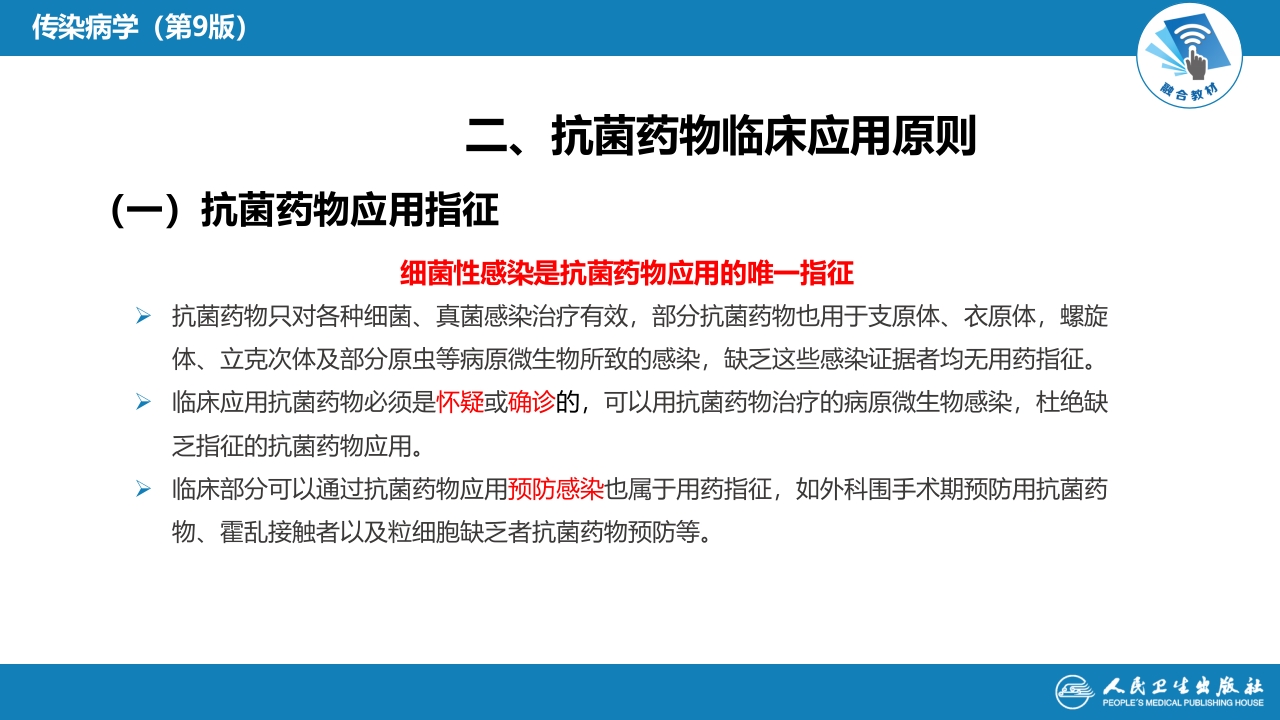 传染病学（第9版）

融合教材

二、抗菌药物临床应用原则

（一）抗菌药物应用指征

细菌性感染是抗菌药物应用的唯一指征

➢ 抗菌药物只对各种细菌、真菌感染治疗有效，部分抗菌药物也用于支原体、衣原体，螺旋体、立克次体及部分原虫等病原微生物所致的感染，缺乏这些感染证据者均无用药指征。

➢ 临床应用抗菌药物必须是怀疑或确诊的，可以用抗菌药物治疗的病原微生物感染，杜绝缺乏指征的抗菌药物应用。

➢ 临床部分可以通过抗菌药物应用预防感染也属于用药指征，如外科围手术期预防用抗菌药物、霍乱接触者以及粒细胞缺乏者抗菌药物预防等。

人民卫生出版社
PEOPLE'S MEDICAL PUBLISHING HOUSE